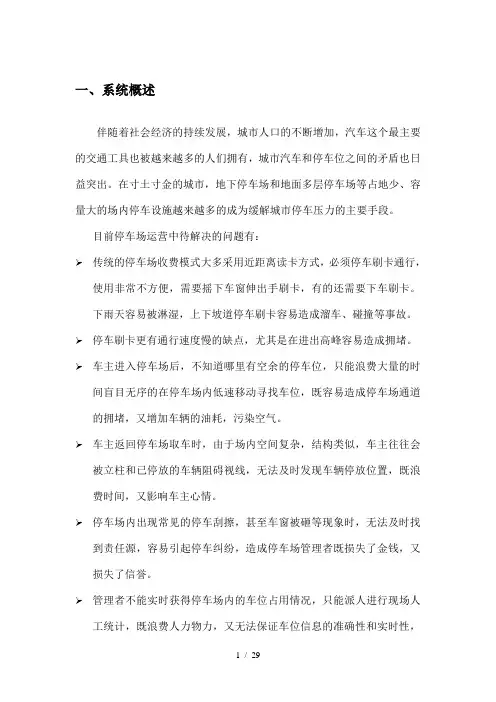 一、系统概述

伴随着社会经济的持续发展，城市人口的不断增加，汽车这个最主要的交通工具也被越来越多的人们拥有，城市汽车和停车位之间的矛盾也日益突出。在寸土寸金的城市，地下停车场和地面多层停车场等占地少、容量大的场内停车设施越来越多的成为缓解城市停车压力的主要手段。

目前停车场运营中待解决的问题有：

➢ 传统的停车场收费模式大多采用近距离读卡方式，必须停车刷卡通行，使用非常不方便，需要摇下车窗伸出手刷卡，有的还需要下车刷卡。下雨天容易被淋湿，上下坡道停车刷卡容易造成溜车、碰撞等事故。

➢ 停车刷卡更有通行速度慢的缺点，尤其是在进出高峰容易造成拥堵。

➢ 车主进入停车场后，不知道哪里有空余的停车位，只能浪费大量的时间盲目无序的在停车场内低速移动寻找车位，既容易造成停车场通道的拥堵，又增加车辆的油耗，污染空气。

➢ 车主返回停车场取车时，由于场内空间复杂，结构类似，车主往往会被立柱和已停放的车辆阻碍视线，无法及时发现车辆停放位置，既浪费时间，又影响车主心情。

➢ 停车场内出现常见的停车刮擦，甚至车窗被砸等现象时，无法及时找到责任源，容易引起停车纠纷，造成停车场管理者既损失了金钱，又损失了信誉。

➢ 管理者不能实时获得停车场内的车位占用情况，只能派人进行现场人工统计，既浪费人力物力，又无法保证车位信息的准确性和实时性，

1 / 29